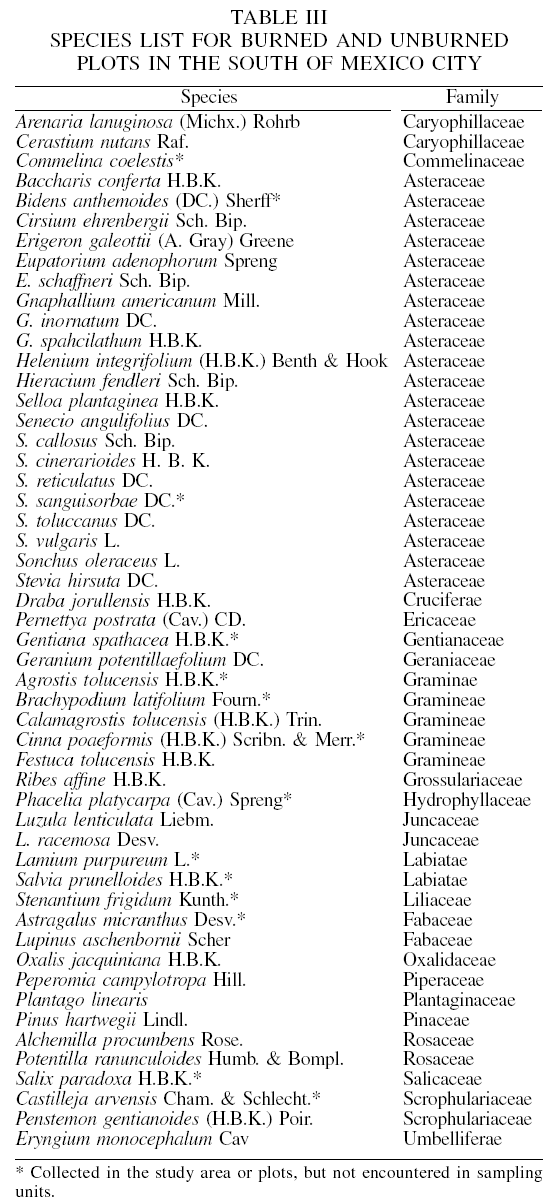 TABLE III
SPECIES LIST FOR BURNED AND UNBURNED PLOTS IN THE SOUTH OF MEXICO CITY

| Species | Family |
|---|---|
| Arenaria lanuginosa (Michx.) Rohrb | Caryophillaceae |
| Cerastium nutans Raf. | Caryophillaceae |
| Commelina coelestis* | Commelinaceae |
| Baccharis conferta H.B.K. | Asteraceae |
| Bidens anthemoides (DC.) Sherff* | Asteraceae |
| Cirsium ehrenbergii Sch. Bip. | Asteraceae |
| Erigeron galeottii (A. Gray) Greene | Asteraceae |
| Eupatorium adenophorum Spreng | Asteraceae |
| E. schaffneri Sch. Bip. | Asteraceae |
| Gnaphallium americanum Mill. | Asteraceae |
| G. inornatum DC. | Asteraceae |
| G. spahcilathum H.B.K. | Asteraceae |
| Helenium integrifolium (H.B.K.) Benth & Hook | Asteraceae |
| Hieracium fendleri Sch. Bip. | Asteraceae |
| Selloa plantaginea H.B.K. | Asteraceae |
| Senecio angulifolius DC. | Asteraceae |
| S. callosus Sch. Bip. | Asteraceae |
| S. cinerarioides H. B. K. | Asteraceae |
| S. reticulatus DC. | Asteraceae |
| S. sanguisorbae DC.* | Asteraceae |
| S. toluccanus DC. | Asteraceae |
| S. vulgaris L. | Asteraceae |
| Sonchus oleraceus L. | Asteraceae |
| Stevia hirsuta DC. | Asteraceae |
| Draba jorullensis H.B.K. | Cruciferae |
| Pernettya postrata (Cav.) CD. | Ericaceae |
| Gentiana spathacea H.B.K.* | Gentianaceae |
| Geranium potentillaefolium DC. | Geraniaceae |
| Agrostis tolucensis H.B.K.* | Graminae |
| Brachypodium latifolium Fourn.* | Gramineae |
| Calamagrostis tolucensis (H.B.K.) Trin. | Gramineae |
| Cinna poaeformis (H.B.K.) Scribn. & Merr.* | Gramineae |
| Festuca tolucensis H.B.K. | Gramineae |
| Ribes affine H.B.K. | Grossulariaceae |
| Phacelia platycarpa (Cav.) Spreng* | Hydrophyllaceae |
| Luzula lenticulata Liebm. | Juncaceae |
| L. racemosa Desv. | Juncaceae |
| Lamium purpureum L.* | Labiatae |
| Salvia prunelloides H.B.K.* | Labiatae |
| Stenantium frigidum Kunth.* | Liliaceae |
| Astragalus micranthus Desv.* | Fabaceae |
| Lupinus aschenbornii Scher | Fabaceae |
| Oxalis jacquiniana H.B.K. | Oxalidaceae |
| Peperomia campylotropa Hill. | Piperaceae |
| Plantago linearis | Plantaginaceae |
| Pinus hartwegii Lindl. | Pinaceae |
| Alchemilla procumbens Rose. | Rosaceae |
| Potentilla ranunculoides Humb. & Bompl. | Rosaceae |
| Salix paradoxa H.B.K.* | Salicaceae |
| Castilleja arvensis Cham. & Schlecht.* | Scrophulariaceae |
| Penstemon gentianoides (H.B.K.) Poir. | Scrophulariaceae |
| Eryngium monocephalum Cav | Umbelliferae |

* Collected in the study area or plots, but not encountered in sampling units.